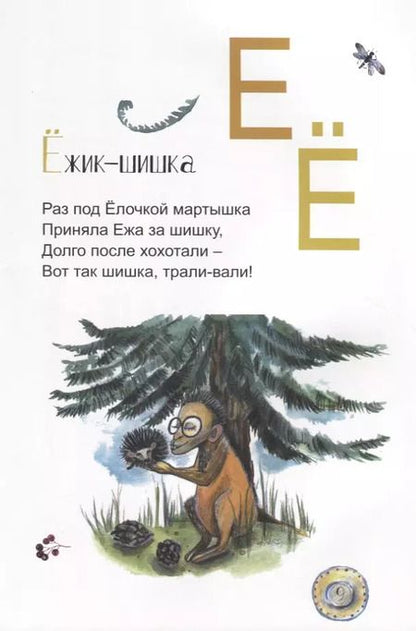 Е Ё

Ёжик-шишка

Раз под Ёлочкой мартышка
Приняла Ежа за шишку,
Долго после хохотали –
Вот так шишка, трали-вали!